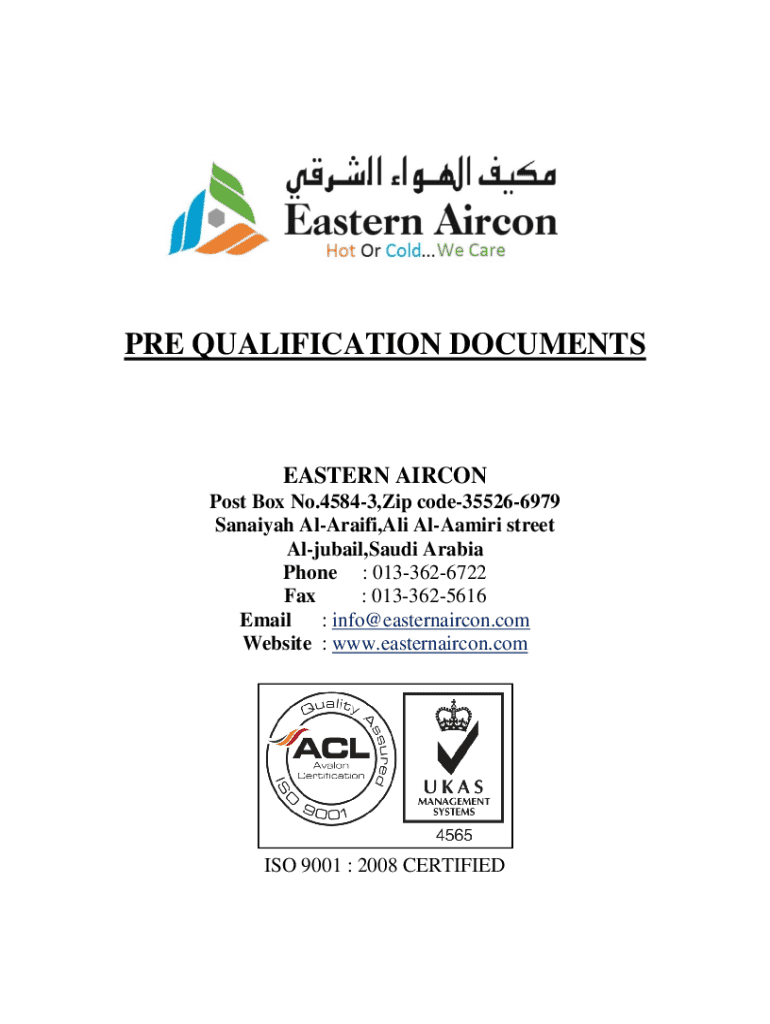 مكيف الهواء الشرقي
Eastern Aircon
Hot Or Cold...We Care

PRE QUALIFICATION DOCUMENTS

EASTERN AIRCON
Post Box No.4584-3,Zip code-35526-6979
Sanaiyah Al-Araifi,Ali Al-Aamiri street
Al-jubail,Saudi Arabia
Phone : 013-362-6722
Fax : 013-362-5616
Email : info@easternaircon.com
Website : www.easternaircon.com

Quality Assured
ACL
Avalon Certification
ISO 9001
UKAS
MANAGEMENT SYSTEMS
4565

ISO 9001 : 2008 CERTIFIED